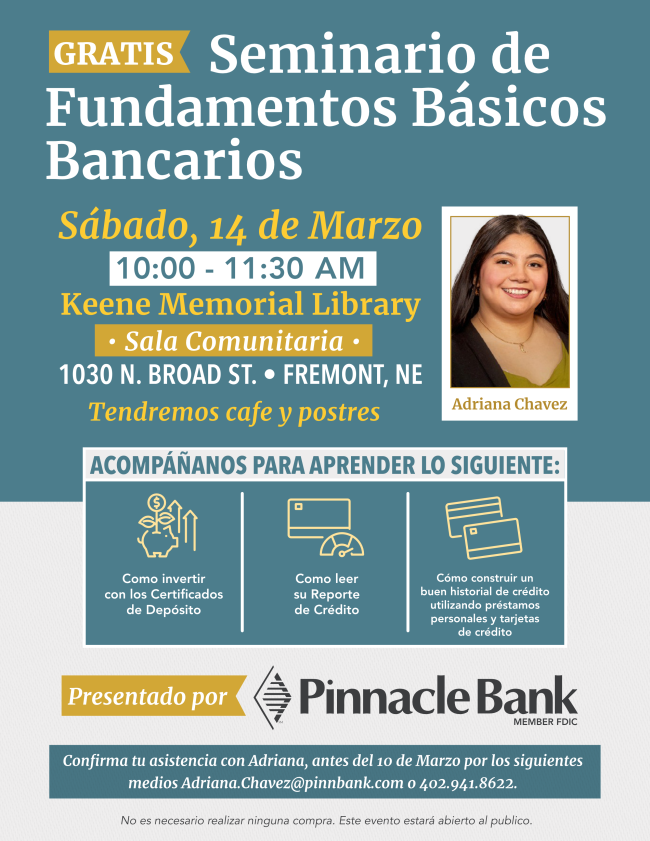 GRATIS Seminario de Fundamentos Básicos Bancarios

Sábado, 14 de Marzo

10:00 - 11:30 AM

Keene Memorial Library

• Sala Comunitaria •

1030 N. BROAD ST. • FREMONT, NE

Tendremos cafe y postres

Adriana Chavez

ACOMPÁÑANOS PARA APRENDER LO SIGUIENTE:

Como invertir con los Certificados de Depósito

Como leer su Reporte de Crédito

Cómo construir un buen historial de crédito utilizando préstamos personales y tarjetas de crédito

Presentado por

Pinnacle Bank
MEMBER FDIC

Confirma tu asistencia con Adriana, antes del 10 de Marzo por los siguientes medios Adriana.Chavez@pinnbank.com o 402.941.8622.

No es necesario realizar ninguna compra. Este evento estará abierto al publico.